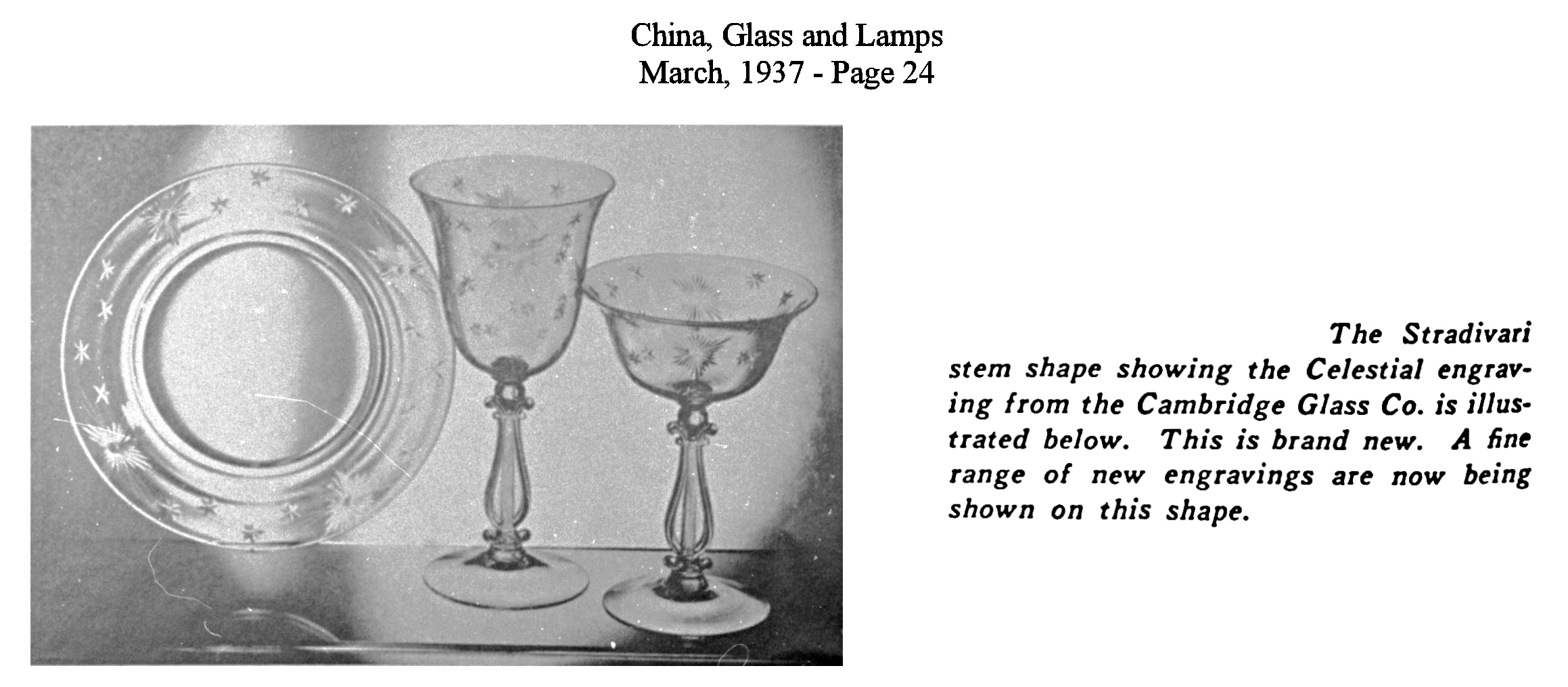 China, Glass and Lamps
March, 1937 - Page 24

The Stradivari stem shape showing the Celestial engraving from the Cambridge Glass Co. is illustrated below. This is brand new. A fine range of new engravings are now being shown on this shape.